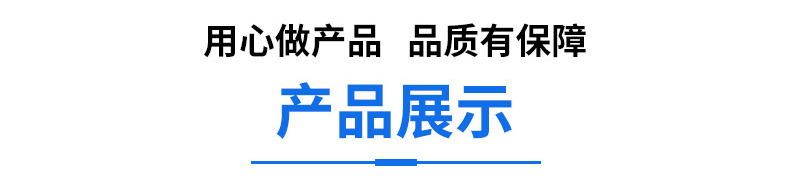 用心做产品　品质有保障

产品展示